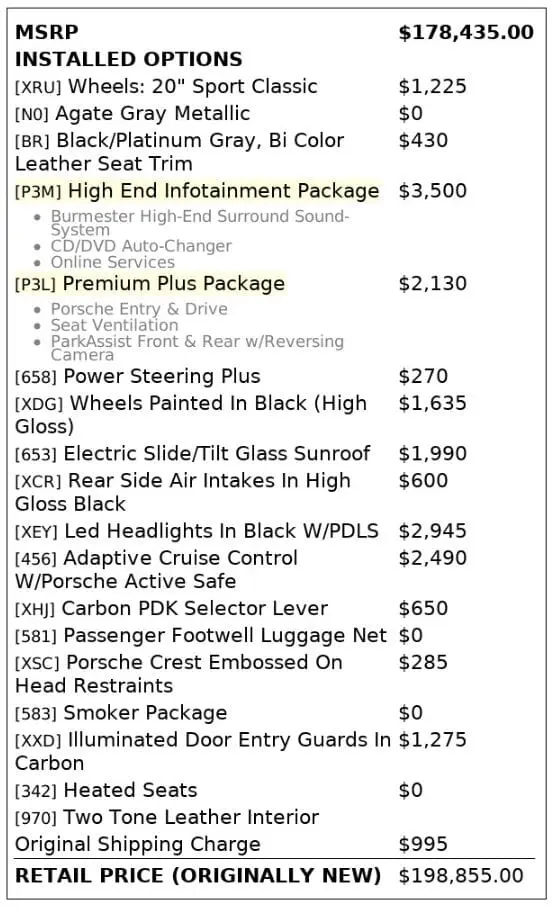 MSRP $178,435.00
INSTALLED OPTIONS
[XRU] Wheels: 20" Sport Classic $1,225
[N0] Agate Gray Metallic $0
[BR] Black/Platinum Gray, Bi Color Leather Seat Trim $430
[P3M] High End Infotainment Package $3,500
• Burmester High-End Surround Sound-System
• CD/DVD Auto-Changer
• Online Services
[P3L] Premium Plus Package $2,130
• Porsche Entry & Drive
• Seat Ventilation
• ParkAssist Front & Rear w/Reversing Camera
[658] Power Steering Plus $270
[XDG] Wheels Painted In Black (High Gloss) $1,635
[653] Electric Slide/Tilt Glass Sunroof $1,990
[XCR] Rear Side Air Intakes In High Gloss Black $600
[XEY] Led Headlights In Black W/PDLS $2,945
[456] Adaptive Cruise Control W/Porsche Active Safe $2,490
[XHJ] Carbon PDK Selector Lever $650
[581] Passenger Footwell Luggage Net $0
[XSC] Porsche Crest Embossed On Head Restraints $285
[583] Smoker Package $0
[XXD] Illuminated Door Entry Guards In Carbon $1,275
[342] Heated Seats $0
[970] Two Tone Leather Interior
Original Shipping Charge $995
RETAIL PRICE (ORIGINALLY NEW) $198,855.00